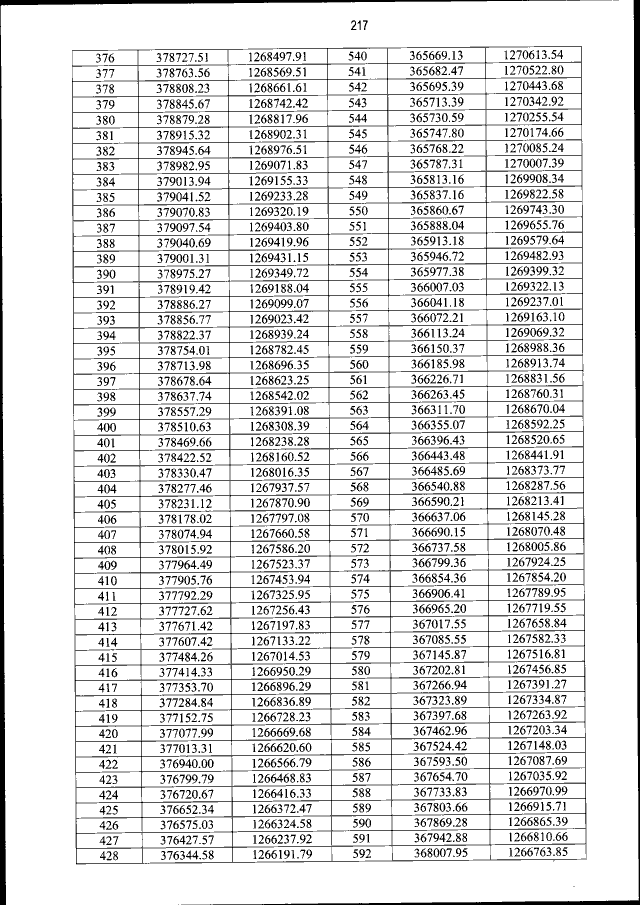 217

| 376 | 378727.51 | 1268497.91 | 540 | 365669.13 | 1270613.54 |
|---|---|---|---|---|---|
| 377 | 378763.56 | 1268569.51 | 541 | 365682.47 | 1270522.80 |
| 378 | 378808.23 | 1268661.61 | 542 | 365695.39 | 1270443.68 |
| 379 | 378845.67 | 1268742.42 | 543 | 365713.39 | 1270342.92 |
| 380 | 378879.28 | 1268817.96 | 544 | 365730.59 | 1270255.54 |
| 381 | 378915.32 | 1268902.31 | 545 | 365747.80 | 1270174.66 |
| 382 | 378945.64 | 1268976.51 | 546 | 365768.22 | 1270085.24 |
| 383 | 378982.95 | 1269071.83 | 547 | 365787.31 | 1270007.39 |
| 384 | 379013.94 | 1269155.33 | 548 | 365813.16 | 1269908.34 |
| 385 | 379041.52 | 1269233.28 | 549 | 365837.16 | 1269822.58 |
| 386 | 379070.83 | 1269320.19 | 550 | 365860.67 | 1269743.30 |
| 387 | 379097.54 | 1269403.80 | 551 | 365888.04 | 1269655.76 |
| 388 | 379040.69 | 1269419.96 | 552 | 365913.18 | 1269579.64 |
| 389 | 379001.31 | 1269431.15 | 553 | 365946.72 | 1269482.93 |
| 390 | 378975.27 | 1269349.72 | 554 | 365977.38 | 1269399.32 |
| 391 | 378919.42 | 1269188.04 | 555 | 366007.03 | 1269322.13 |
| 392 | 378886.27 | 1269099.07 | 556 | 366041.18 | 1269237.01 |
| 393 | 378856.77 | 1269023.42 | 557 | 366072.21 | 1269163.10 |
| 394 | 378822.37 | 1268939.24 | 558 | 366113.24 | 1269069.32 |
| 395 | 378754.01 | 1268782.45 | 559 | 366150.37 | 1268988.36 |
| 396 | 378713.98 | 1268696.35 | 560 | 366185.98 | 1268913.74 |
| 397 | 378678.64 | 1268623.25 | 561 | 366226.71 | 1268831.56 |
| 398 | 378637.74 | 1268542.02 | 562 | 366263.45 | 1268760.31 |
| 399 | 378557.29 | 1268391.08 | 563 | 366311.70 | 1268670.04 |
| 400 | 378510.63 | 1268308.39 | 564 | 366355.07 | 1268592.25 |
| 401 | 378469.66 | 1268238.28 | 565 | 366396.43 | 1268520.65 |
| 402 | 378422.52 | 1268160.52 | 566 | 366443.48 | 1268441.91 |
| 403 | 378330.47 | 1268016.35 | 567 | 366485.69 | 1268373.77 |
| 404 | 378277.46 | 1267937.57 | 568 | 366540.88 | 1268287.56 |
| 405 | 378231.12 | 1267870.90 | 569 | 366590.21 | 1268213.41 |
| 406 | 378178.02 | 1267797.08 | 570 | 366637.06 | 1268145.28 |
| 407 | 378074.94 | 1267660.58 | 571 | 366690.15 | 1268070.48 |
| 408 | 378015.92 | 1267586.20 | 572 | 366737.58 | 1268005.86 |
| 409 | 377964.49 | 1267523.37 | 573 | 366799.36 | 1267924.25 |
| 410 | 377905.76 | 1267453.94 | 574 | 366854.36 | 1267854.20 |
| 411 | 377792.29 | 1267325.95 | 575 | 366906.41 | 1267789.95 |
| 412 | 377727.62 | 1267256.43 | 576 | 366965.20 | 1267719.55 |
| 413 | 377671.42 | 1267197.83 | 577 | 367017.55 | 1267658.84 |
| 414 | 377607.42 | 1267133.22 | 578 | 367085.55 | 1267582.33 |
| 415 | 377484.26 | 1267014.53 | 579 | 367145.87 | 1267516.81 |
| 416 | 377414.33 | 1266950.29 | 580 | 367202.81 | 1267456.85 |
| 417 | 377353.70 | 1266896.29 | 581 | 367266.94 | 1267391.27 |
| 418 | 377284.84 | 1266836.89 | 582 | 367323.89 | 1267334.87 |
| 419 | 377152.75 | 1266728.23 | 583 | 367397.68 | 1267263.92 |
| 420 | 377077.99 | 1266669.68 | 584 | 367462.96 | 1267203.34 |
| 421 | 377013.31 | 1266620.60 | 585 | 367524.42 | 1267148.03 |
| 422 | 376940.00 | 1266566.79 | 586 | 367593.50 | 1267087.69 |
| 423 | 376799.79 | 1266468.83 | 587 | 367654.70 | 1267035.92 |
| 424 | 376720.67 | 1266416.33 | 588 | 367733.83 | 1266970.99 |
| 425 | 376652.34 | 1266372.47 | 589 | 367803.66 | 1266915.71 |
| 426 | 376575.03 | 1266324.58 | 590 | 367869.28 | 1266865.39 |
| 427 | 376427.57 | 1266237.92 | 591 | 367942.88 | 1266810.66 |
| 428 | 376344.58 | 1266191.79 | 592 | 368007.95 | 1266763.85 |